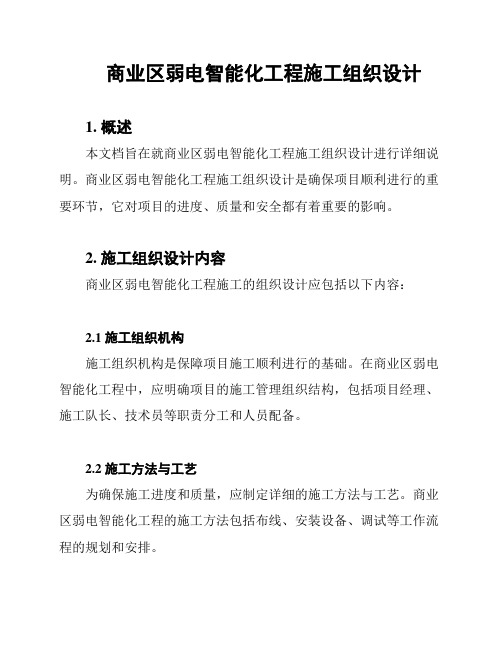 商业区弱电智能化工程施工组织设计

1. 概述

本文档旨在就商业区弱电智能化工程施工组织设计进行详细说明。商业区弱电智能化工程施工组织设计是确保项目顺利进行的重要环节，它对项目的进度、质量和安全都有着重要的影响。

2. 施工组织设计内容

商业区弱电智能化工程施工的组织设计应包括以下内容：

2.1 施工组织机构

施工组织机构是保障项目施工顺利进行的基础。在商业区弱电智能化工程中，应明确项目的施工管理组织结构，包括项目经理、施工队长、技术员等职责分工和人员配备。

2.2 施工方法与工艺

为确保施工进度和质量，应制定详细的施工方法与工艺。商业区弱电智能化工程的施工方法包括布线、安装设备、调试等工作流程的规划和安排。